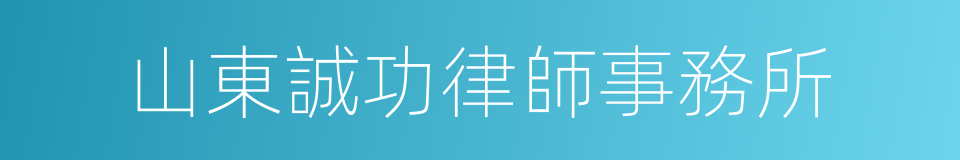 山東誠功律師事務所